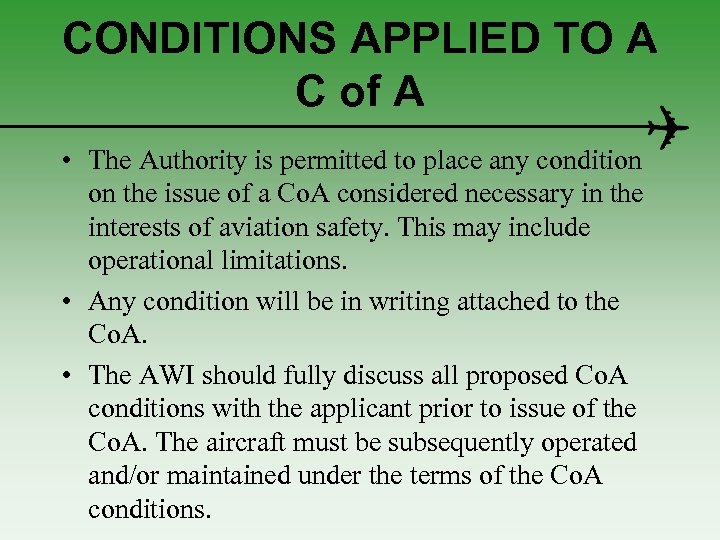 CONDITIONS APPLIED TO A C of A

• The Authority is permitted to place any condition on the issue of a CoA considered necessary in the interests of aviation safety. This may include operational limitations.

• Any condition will be in writing attached to the CoA.

• The AWI should fully discuss all proposed CoA conditions with the applicant prior to issue of the CoA. The aircraft must be subsequently operated and/or maintained under the terms of the CoA conditions.